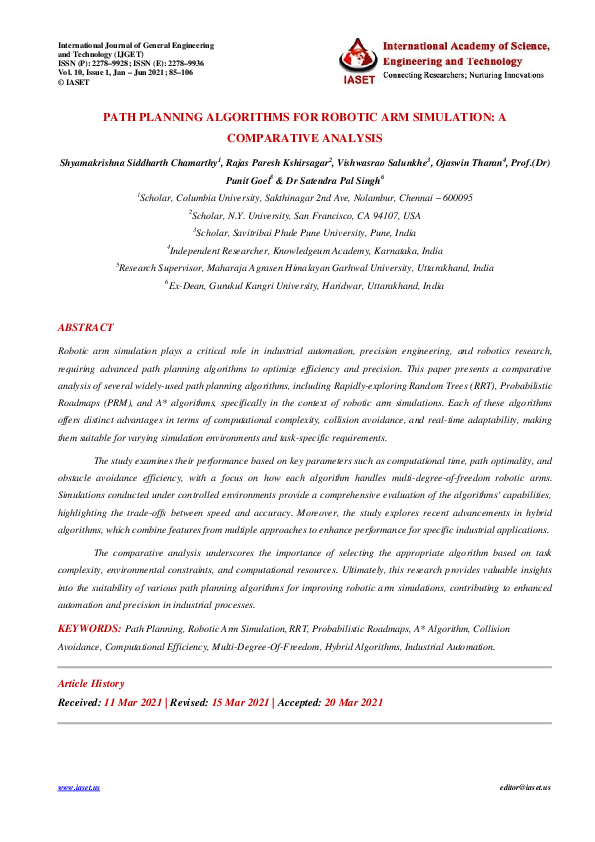 International Journal of General Engineering and Technology (IJGET)
ISSN (P): 2278–9928; ISSN (E): 2278–9936
Vol. 10, Issue 1, Jan – Jun 2021; 85–106
© IASET

IASET

International Academy of Science, Engineering and Technology
Connecting Researchers; Nurturing Innovations

PATH PLANNING ALGORITHMS FOR ROBOTIC ARM SIMULATION: A COMPARATIVE ANALYSIS

Shyamakrishna Siddharth Chamarthy$^1$, Rajas Paresh Kshirsagar$^2$, Vishwasrao Salunkhe$^3$, Ojaswin Tharan$^4$, Prof.(Dr) Punit Goel$^5$ & Dr Satendra Pal Singh$^6$

$^1$Scholar, Columbia University, Sakthinagar 2nd Ave, Nolambur, Chennai – 600095

$^2$Scholar, N.Y. University, San Francisco, CA 94107, USA

$^3$Scholar, Savitribai Phule Pune University, Pune, India

$^4$Independent Researcher, Knowledgeum Academy, Karnataka, India

$^5$Research Supervisor, Maharaja Agrasen Himalayan Garhwal University, Uttarakhand, India

$^6$Ex-Dean, Gurukul Kangri University, Haridwar, Uttarakhand, India

ABSTRACT

Robotic arm simulation plays a critical role in industrial automation, precision engineering, and robotics research, requiring advanced path planning algorithms to optimize efficiency and precision. This paper presents a comparative analysis of several widely-used path planning algorithms, including Rapidly-exploring Random Trees (RRT), Probabilistic Roadmaps (PRM), and A* algorithms, specifically in the context of robotic arm simulations. Each of these algorithms offers distinct advantages in terms of computational complexity, collision avoidance, and real-time adaptability, making them suitable for varying simulation environments and task-specific requirements.

The study examines their performance based on key parameters such as computational time, path optimality, and obstacle avoidance efficiency, with a focus on how each algorithm handles multi-degree-of-freedom robotic arms. Simulations conducted under controlled environments provide a comprehensive evaluation of the algorithms' capabilities, highlighting the trade-offs between speed and accuracy. Moreover, the study explores recent advancements in hybrid algorithms, which combine features from multiple approaches to enhance performance for specific industrial applications.

The comparative analysis underscores the importance of selecting the appropriate algorithm based on task complexity, environmental constraints, and computational resources. Ultimately, this research provides valuable insights into the suitability of various path planning algorithms for improving robotic arm simulations, contributing to enhanced automation and precision in industrial processes.

KEYWORDS: Path Planning, Robotic Arm Simulation, RRT, Probabilistic Roadmaps, A* Algorithm, Collision Avoidance, Computational Efficiency, Multi-Degree-Of-Freedom, Hybrid Algorithms, Industrial Automation.

Article History

Received: 11 Mar 2021 | Revised: 15 Mar 2021 | Accepted: 20 Mar 2021

www.iaset.us

editor@iaset.us